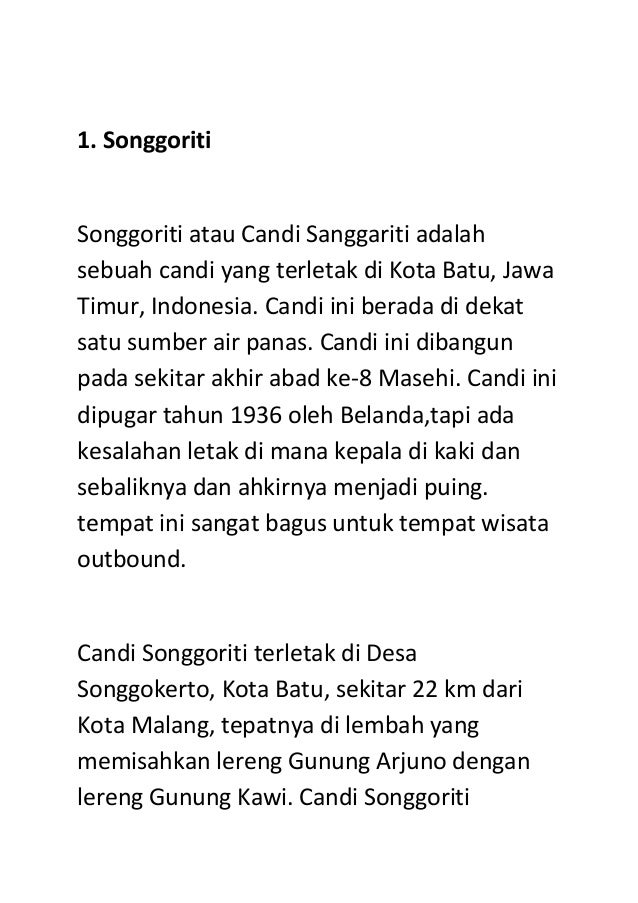 1. Songgoriti

Songgoriti atau Candi Sanggariti adalah sebuah candi yang terletak di Kota Batu, Jawa Timur, Indonesia. Candi ini berada di dekat satu sumber air panas. Candi ini dibangun pada sekitar akhir abad ke-8 Masehi. Candi ini dipugar tahun 1936 oleh Belanda,tapi ada kesalahan letak di mana kepala di kaki dan sebaliknya dan ahkirnya menjadi puing. tempat ini sangat bagus untuk tempat wisata outbound.

Candi Songgoriti terletak di Desa Songgokerto, Kota Batu, sekitar 22 km dari Kota Malang, tepatnya di lembah yang memisahkan lereng Gunung Arjuno dengan lereng Gunung Kawi. Candi Songgoriti